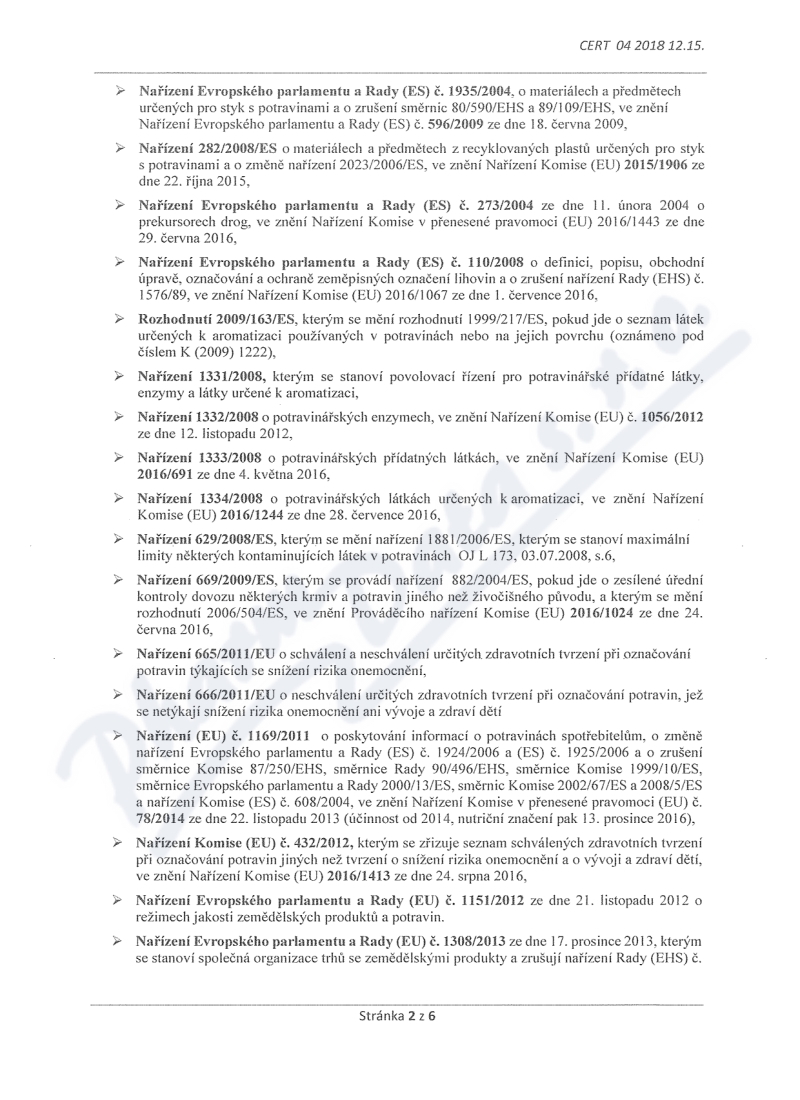 CERT 04 2018 12.15.

➢ Nařízení Evropského parlamentu a Rady (ES) č. 1935/2004, o materiálech a předmětech určených pro styk s potravinami a o zrušení směrnic 80/590/EHS a 89/109/EHS, ve znění Nařízení Evropského parlamentu a Rady (ES) č. 596/2009 ze dne 18. června 2009,

➢ Nařízení 282/2008/ES o materiálech a předmětech z recyklovaných plastů určených pro styk s potravinami a o změně nařízení 2023/2006/ES, ve znění Nařízení Komise (EU) 2015/1906 ze dne 22. října 2015,

➢ Nařízení Evropského parlamentu a Rady (ES) č. 273/2004 ze dne 11. února 2004 o prekursorech drog, ve znění Nařízení Komise v přenesené pravomoci (EU) 2016/1443 ze dne 29. června 2016,

➢ Nařízení Evropského parlamentu a Rady (ES) č. 110/2008 o definici, popisu, obchodní úpravě, označování a ochraně zeměpisných označení lihovin a o zrušení nařízení Rady (EHS) č. 1576/89, ve znění Nařízení Komise (EU) 2016/1067 ze dne 1. července 2016,

➢ Rozhodnutí 2009/163/ES, kterým se mění rozhodnutí 1999/217/ES, pokud jde o seznam látek určených k aromatizaci používaných v potravinách nebo na jejich povrchu (oznámeno pod číslem K (2009) 1222),

➢ Nařízení 1331/2008, kterým se stanoví povolovací řízení pro potravinářské přídatné látky, enzymy a látky určené k aromatizaci,

➢ Nařízení 1332/2008 o potravinářských enzymech, ve znění Nařízení Komise (EU) č. 1056/2012 ze dne 12. listopadu 2012,

➢ Nařízení 1333/2008 o potravinářských přídatných látkách, ve znění Nařízení Komise (EU) 2016/691 ze dne 4. května 2016,

➢ Nařízení 1334/2008 o potravinářských látkách určených k aromatizaci, ve znění Nařízení Komise (EU) 2016/1244 ze dne 28. července 2016,

➢ Nařízení 629/2008/ES, kterým se mění nařízení 1881/2006/ES, kterým se stanoví maximální limity některých kontaminujících látek v potravinách OJ L 173, 03.07.2008, s.6,

➢ Nařízení 669/2009/ES, kterým se provádí nařízení 882/2004/ES, pokud jde o zesílené úřední kontroly dovozu některých krmiv a potravin jiného než živočišného původu, a kterým se mění rozhodnutí 2006/504/ES, ve znění Prováděcího nařízení Komise (EU) 2016/1024 ze dne 24. června 2016,

➢ Nařízení 665/2011/EU o schválení a neschválení určitých zdravotních tvrzení při označování potravin týkajících se snížení rizika onemocnění,

➢ Nařízení 666/2011/EU o neschválení určitých zdravotních tvrzení při označování potravin, jež se netýkají snížení rizika onemocnění ani vývoje a zdraví dětí

➢ Nařízení (EU) č. 1169/2011 o poskytování informací o potravinách spotřebitelům, o změně nařízení Evropského parlamentu a Rady (ES) č. 1924/2006 a (ES) č. 1925/2006 a o zrušení směrnice Komise 87/250/EHS, směrnice Rady 90/496/EHS, směrnice Komise 1999/10/ES, směrnice Evropského parlamentu a Rady 2000/13/ES, směrnic Komise 2002/67/ES a 2008/5/ES a nařízení Komise (ES) č. 608/2004, ve znění Nařízení Komise v přenesené pravomoci (EU) č. 78/2014 ze dne 22. listopadu 2013 (účinnost od 2014, nutriční značení pak 13. prosince 2016),

➢ Nařízení Komise (EU) č. 432/2012, kterým se zřizuje seznam schválených zdravotních tvrzení při označování potravin jiných než tvrzení o snížení rizika onemocnění a o vývoji a zdraví dětí, ve znění Nařízení Komise (EU) 2016/1413 ze dne 24. srpna 2016,

➢ Nařízení Evropského parlamentu a Rady (EU) č. 1151/2012 ze dne 21. listopadu 2012 o režimech jakosti zemědělských produktů a potravin.

➢ Nařízení Evropského parlamentu a Rady (EU) č. 1308/2013 ze dne 17. prosince 2013, kterým se stanoví společná organizace trhů se zemědělskými produkty a zrušují nařízení Rady (EHS) č.

Stránka 2 z 6